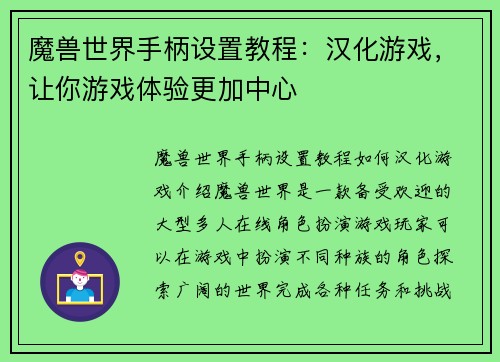 魔兽世界手柄设置教程：汉化游戏，让你游戏体验更加中心

魔兽世界手柄设置教程如何汉化游戏介绍魔兽世界是一款备受欢迎的大型多人在线角色扮演游戏玩家可以在游戏中扮演不同种族的角色探索广阔的世界完成各种任务和挑战